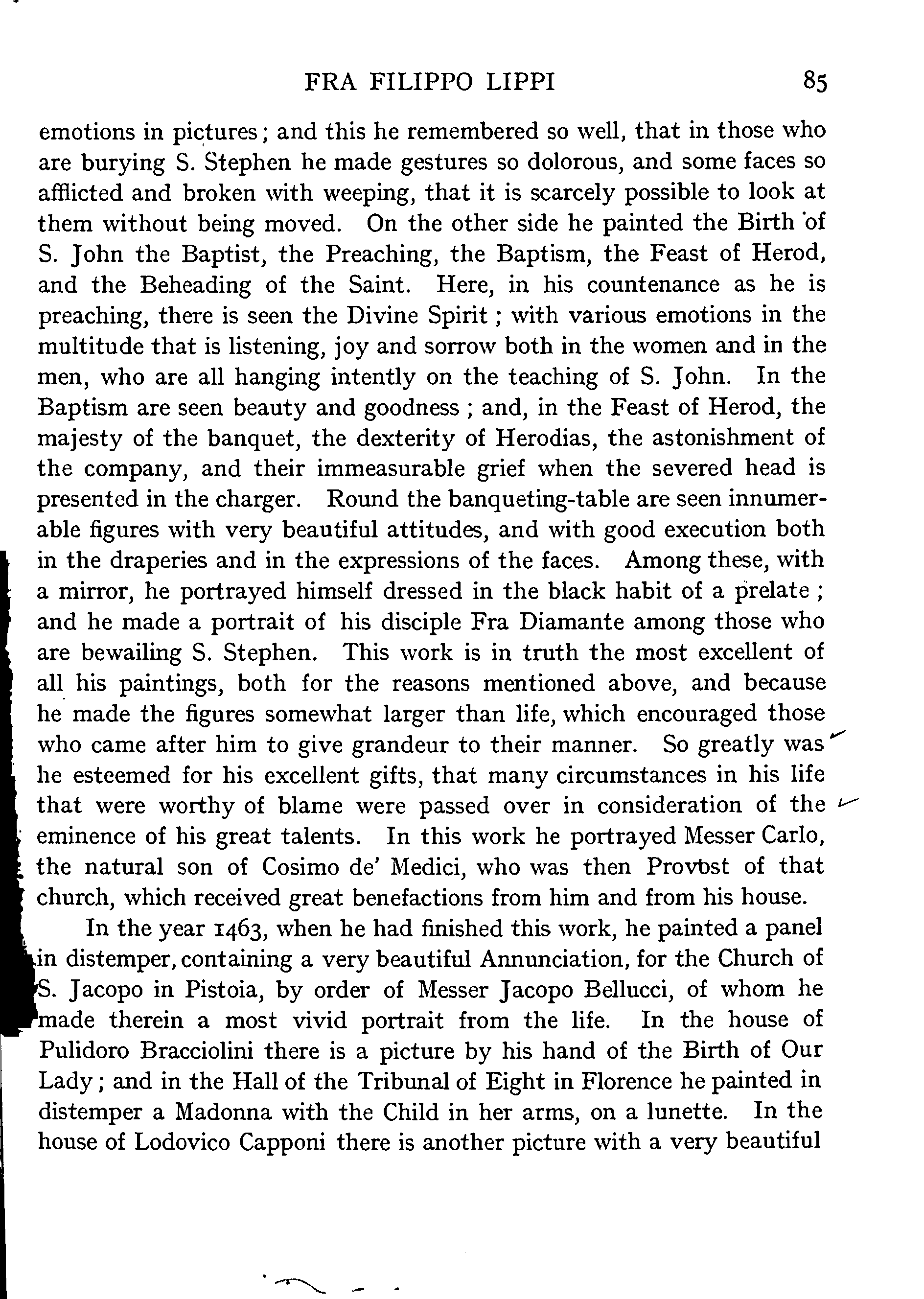 FRA FILIPPO LIPPI 85

emotions in pictures; and this he remembered so well, that in those who are burying S. Stephen he made gestures so dolorous, and some faces so afflicted and broken with weeping, that it is scarcely possible to look at them without being moved. On the other side he painted the Birth of S. John the Baptist, the Preaching, the Baptism, the Feast of Herod, and the Beheading of the Saint. Here, in his countenance as he is preaching, there is seen the Divine Spirit; with various emotions in the multitude that is listening, joy and sorrow both in the women and in the men, who are all hanging intently on the teaching of S. John. In the Baptism are seen beauty and goodness; and, in the Feast of Herod, the majesty of the banquet, the dexterity of Herodias, the astonishment of the company, and their immeasurable grief when the severed head is presented in the charger. Round the banqueting-table are seen innumerable figures with very beautiful attitudes, and with good execution both in the draperies and in the expressions of the faces. Among these, with a mirror, he portrayed himself dressed in the black habit of a prelate; and he made a portrait of his disciple Fra Diamante among those who are bewailing S. Stephen. This work is in truth the most excellent of all his paintings, both for the reasons mentioned above, and because he made the figures somewhat larger than life, which encouraged those who came after him to give grandeur to their manner. So greatly was he esteemed for his excellent gifts, that many circumstances in his life that were worthy of blame were passed over in consideration of the eminence of his great talents. In this work he portrayed Messer Carlo, the natural son of Cosimo de' Medici, who was then Provost of that church, which received great benefactions from him and from his house.

In the year 1463, when he had finished this work, he painted a panel in distemper, containing a very beautiful Annunciation, for the Church of S. Jacopo in Pistoia, by order of Messer Jacopo Bellucci, of whom he made therein a most vivid portrait from the life. In the house of Pulidoro Bracciolini there is a picture by his hand of the Birth of Our Lady; and in the Hall of the Tribunal of Eight in Florence he painted in distemper a Madonna with the Child in her arms, on a lunette. In the house of Lodovico Capponi there is another picture with a very beautiful